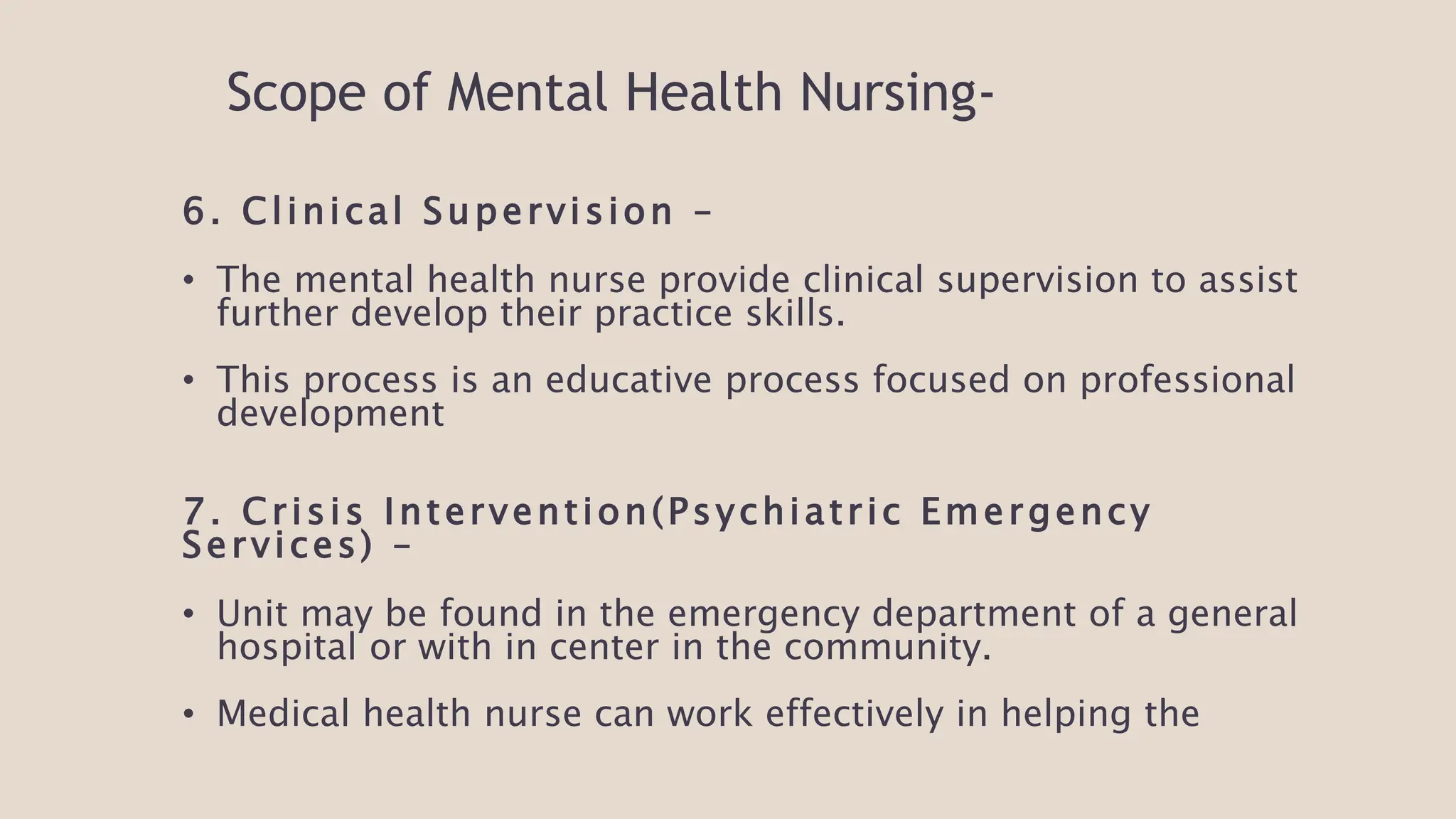 Scope of Mental Health Nursing-

6. Clinical Supervision –

• The mental health nurse provide clinical supervision to assist further develop their practice skills.

• This process is an educative process focused on professional development

7. Crisis Intervention(Psychiatric Emergency Services) –

• Unit may be found in the emergency department of a general hospital or with in center in the community.

• Medical health nurse can work effectively in helping the